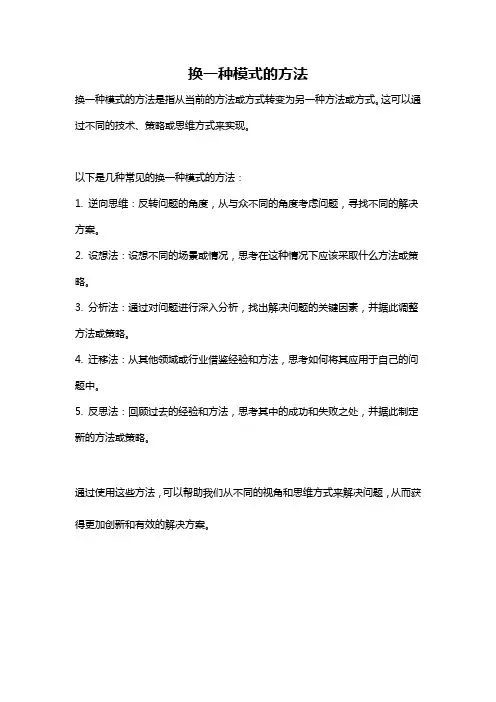 换一种模式的方法

换一种模式的方法是指从当前的方法或方式转变为另一种方法或方式。这可以通过不同的技术、策略或思维方式来实现。

以下是几种常见的换一种模式的方法：

1. 逆向思维：反转问题的角度，从与众不同的角度考虑问题，寻找不同的解决方案。

2. 设想法：设想不同的场景或情况，思考在这种情况下应该采取什么方法或策略。

3. 分析法：通过对问题进行深入分析，找出解决问题的关键因素，并据此调整方法或策略。

4. 迁移法：从其他领域或行业借鉴经验和方法，思考如何将其应用于自己的问题中。

5. 反思法：回顾过去的经验和方法，思考其中的成功和失败之处，并据此制定新的方法或策略。

通过使用这些方法，可以帮助我们从不同的视角和思维方式来解决问题，从而获得更加创新和有效的解决方案。